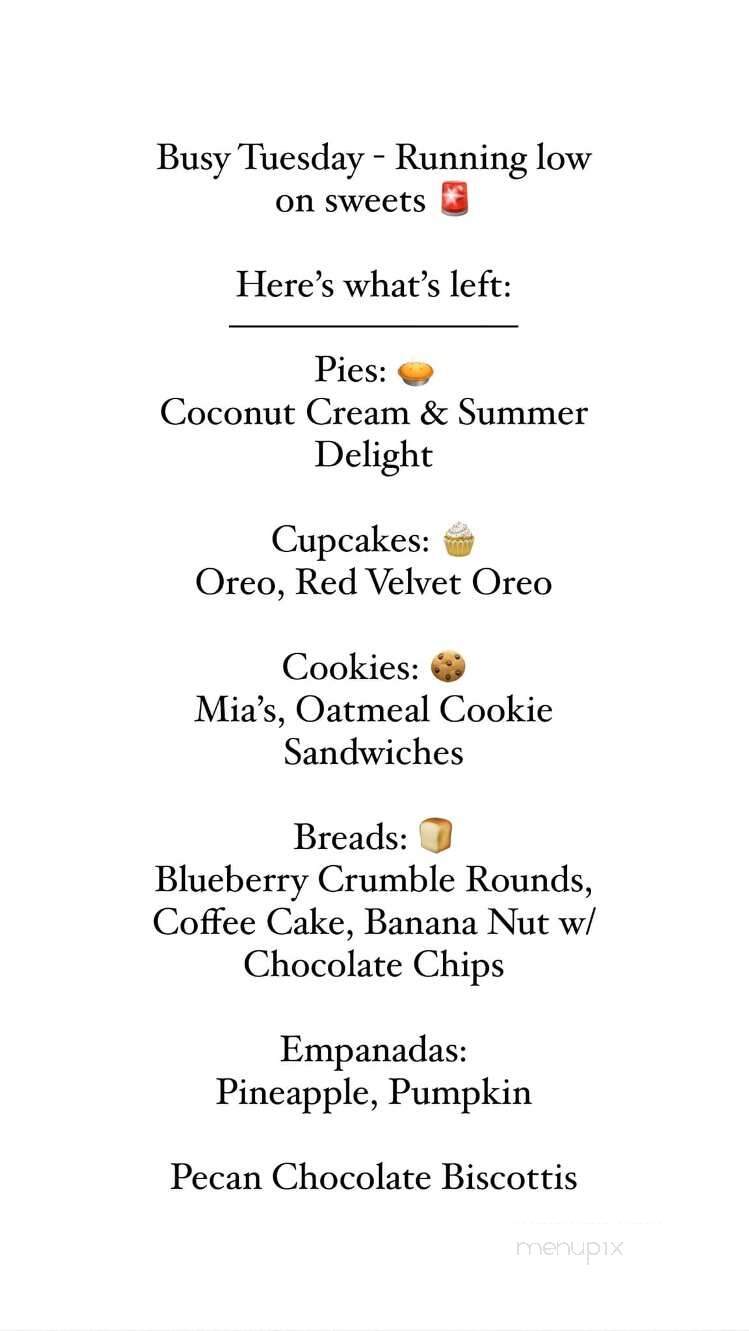 Busy Tuesday - Running low on sweets 🚨

Here's what's left:

Pies: 🥧
Coconut Cream & Summer Delight

Cupcakes: 🧁
Oreo, Red Velvet Oreo

Cookies: 🍪
Mia's, Oatmeal Cookie Sandwiches

Breads: 🍞
Blueberry Crumble Rounds, Coffee Cake, Banana Nut w/ Chocolate Chips

Empanadas:
Pineapple, Pumpkin

Pecan Chocolate Biscottis

menupix